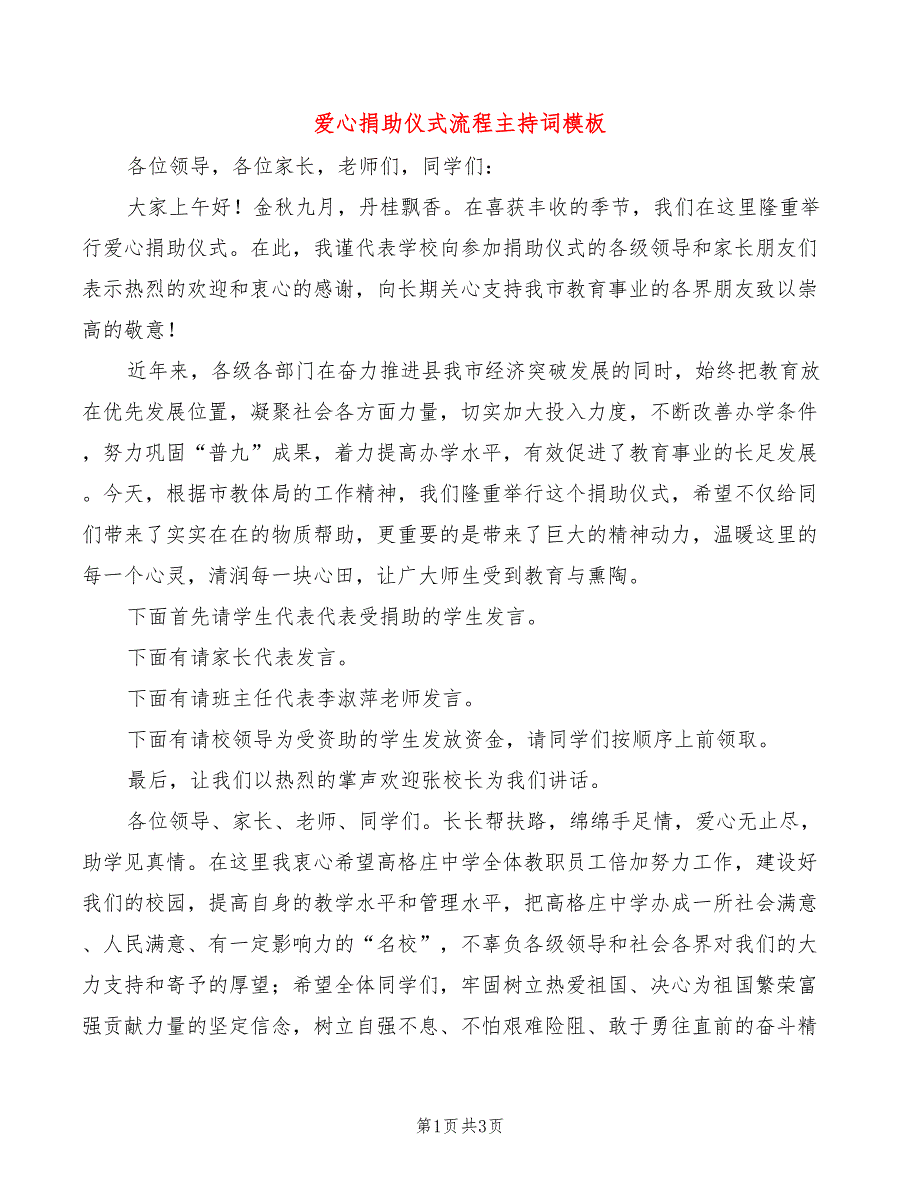 爱心捐助仪式流程主持词模板

各位领导，各位家长，老师们，同学们：

大家上午好！金秋九月，丹桂飘香。在喜获丰收的季节，我们在这里隆重举行爱心捐助仪式。在此，我谨代表学校向参加捐助仪式的各级领导和家长朋友们表示热烈的欢迎和衷心的感谢，向长期关心支持我市教育事业的各界朋友致以崇高的敬意！

近年来，各级各部门在奋力推进县我市经济突破发展的同时，始终把教育放在优先发展位置，凝聚社会各方面力量，切实加大投入力度，不断改善办学条件，努力巩固“普九”成果，着力提高办学水平，有效促进了教育事业的长足发展。今天，根据市教体局的工作精神，我们隆重举行这个捐助仪式，希望不仅给同们带来了实实在在的物质帮助，更重要的是带来了巨大的精神动力，温暖这里的每一个心灵，清润每一块心田，让广大师生受到教育与熏陶。

下面首先请学生代表代表受捐助的学生发言。

下面有请家长代表发言。

下面有请班主任代表李淑萍老师发言。

下面有请校领导为受资助的学生发放资金，请同学们按顺序上前领取。

最后，让我们以热烈的掌声欢迎张校长为我们讲话。

各位领导、家长、老师、同学们。长长帮扶路，绵绵手足情，爱心无止尽，助学见真情。在这里我衷心希望高格庄中学全体教职员工倍加努力工作，建设好我们的校园，提高自身的教学水平和管理水平，把高格庄中学办成一所社会满意、人民满意、有一定影响力的“名校”，不辜负各级领导和社会各界对我们的大力支持和寄予的厚望；希望全体同学们，牢固树立热爱祖国、决心为祖国繁荣富强贡献力量的坚定信念，树立自强不息、不怕艰难险阻、敢于勇往直前的奋斗精

第1页 共3页